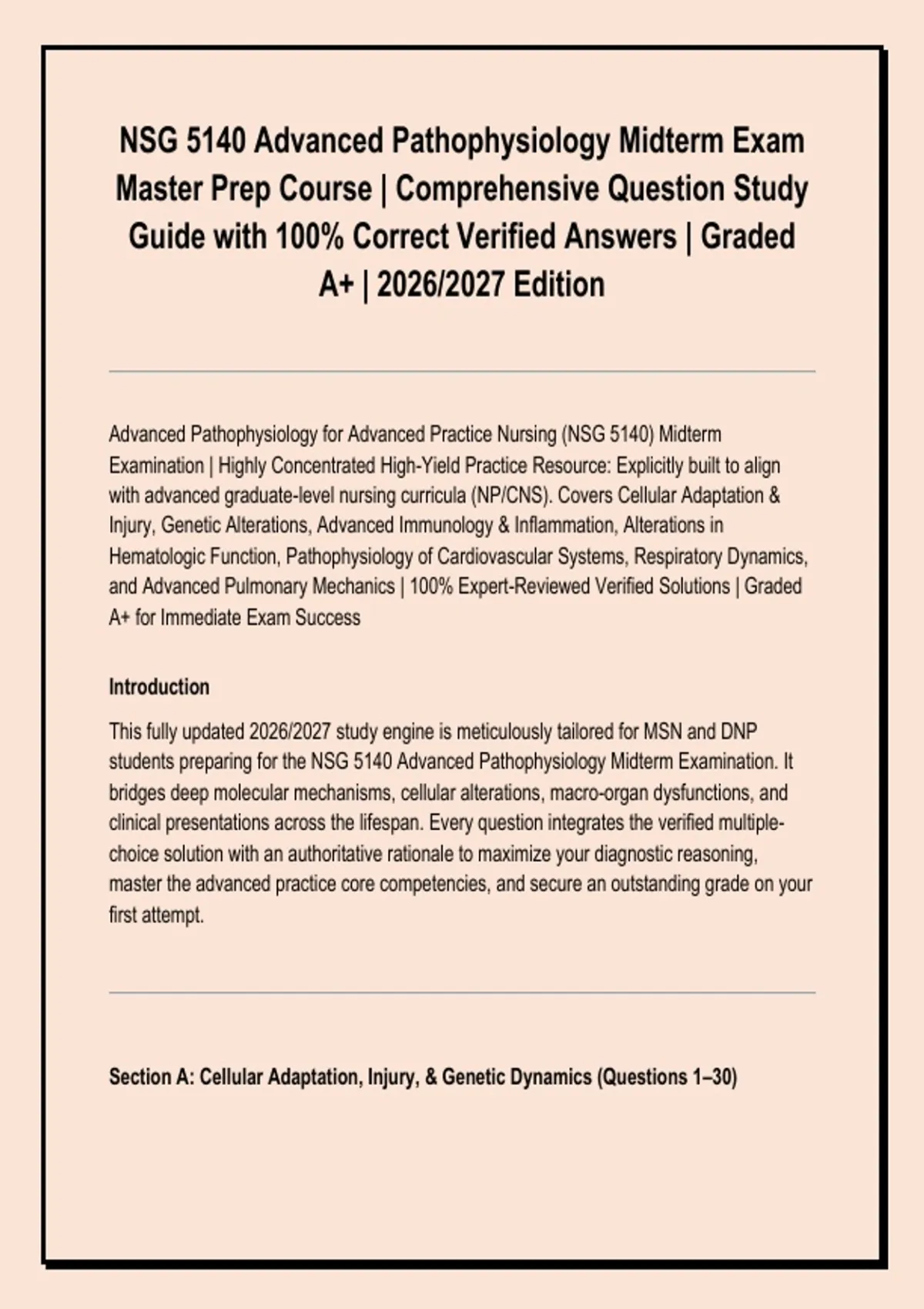 NSG 5140 Advanced Pathophysiology Midterm Exam Master Prep Course | Comprehensive Question Study Guide with 100% Correct Verified Answers | Graded A+ | 2026/2027 Edition

Advanced Pathophysiology for Advanced Practice Nursing (NSG 5140) Midterm Examination | Highly Concentrated High-Yield Practice Resource: Explicitly built to align with advanced graduate-level nursing curricula (NP/CNS). Covers Cellular Adaptation & Injury, Genetic Alterations, Advanced Immunology & Inflammation, Alterations in Hematologic Function, Pathophysiology of Cardiovascular Systems, Respiratory Dynamics, and Advanced Pulmonary Mechanics | 100% Expert-Reviewed Verified Solutions | Graded A+ for Immediate Exam Success

Introduction

This fully updated 2026/2027 study engine is meticulously tailored for MSN and DNP students preparing for the NSG 5140 Advanced Pathophysiology Midterm Examination. It bridges deep molecular mechanisms, cellular alterations, macro-organ dysfunctions, and clinical presentations across the lifespan. Every question integrates the verified multiple-choice solution with an authoritative rationale to maximize your diagnostic reasoning, master the advanced practice core competencies, and secure an outstanding grade on your first attempt.

Section A: Cellular Adaptation, Injury, & Genetic Dynamics (Questions 1–30)